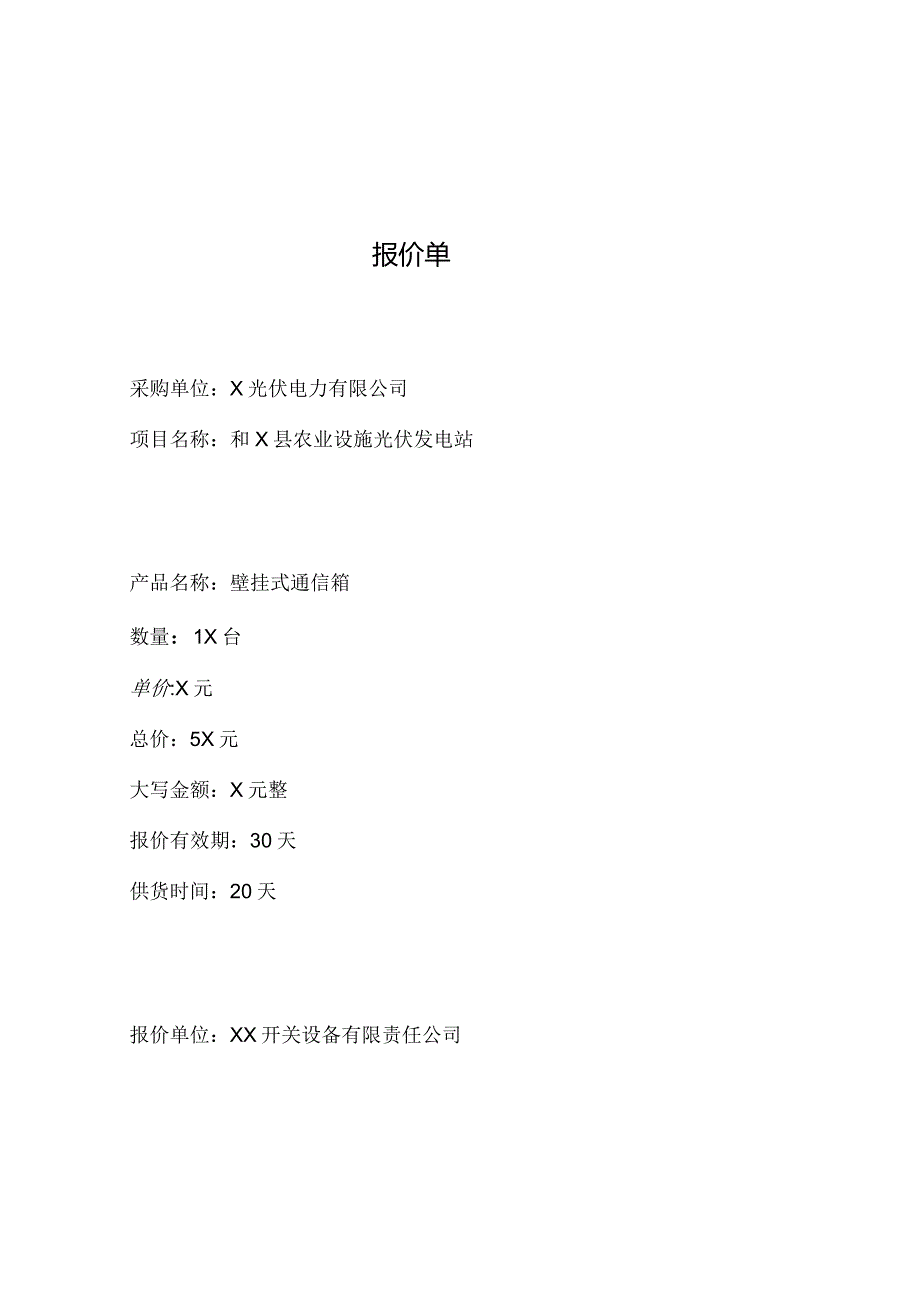 报价单

采购单位：X光伏电力有限公司

项目名称：和X县农业设施光伏发电站

产品名称：壁挂式通信箱

数量：1X台

单价:X元

总价：5X元

大写金额：X元整

报价有效期：30天

供货时间：20天

报价单位：XX开关设备有限责任公司